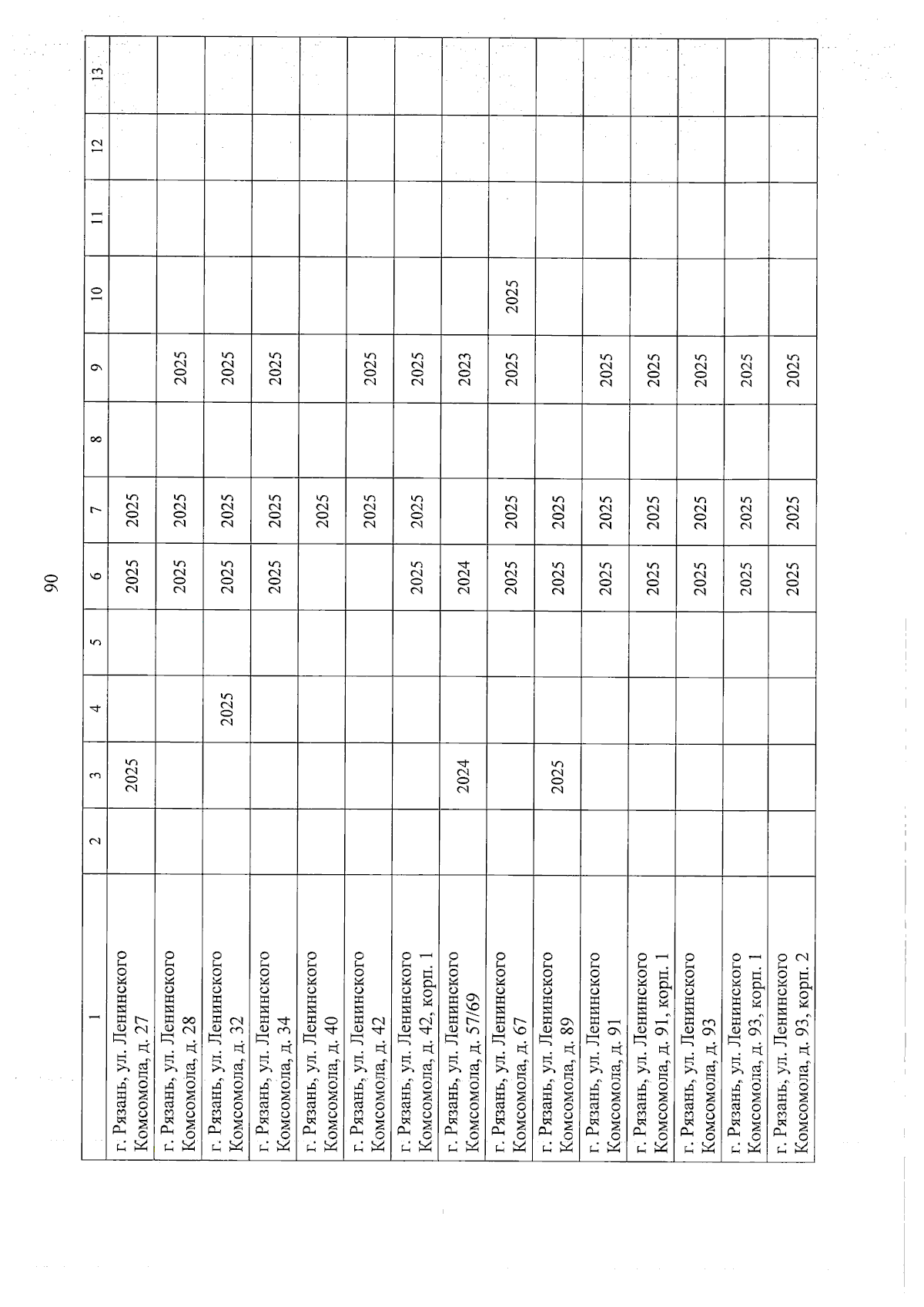 90

| 1 | 2 | 3 | 4 | 5 | 6 | 7 | 8 | 9 | 10 | 11 | 12 | 13 |
|---|---|---|---|---|---|---|---|---|---|---|---|---|
| г. Рязань, ул. Ленинского Комсомола, д. 27 | | 2025 | | | 2025 | 2025 | | | | | | |
| г. Рязань, ул. Ленинского Комсомола, д. 28 | | | | | 2025 | 2025 | | 2025 | | | | |
| г. Рязань, ул. Ленинского Комсомола, д. 32 | | | 2025 | | 2025 | 2025 | | 2025 | | | | |
| г. Рязань, ул. Ленинского Комсомола, д. 34 | | | | | 2025 | 2025 | | 2025 | | | | |
| г. Рязань, ул. Ленинского Комсомола, д. 40 | | | | | | 2025 | | | | | | |
| г. Рязань, ул. Ленинского Комсомола, д. 42 | | | | | | 2025 | | 2025 | | | | |
| г. Рязань, ул. Ленинского Комсомола, д. 42, корп. 1 | | | | | 2025 | 2025 | | 2025 | | | | |
| г. Рязань, ул. Ленинского Комсомола, д. 57/69 | | 2024 | | | 2024 | | | 2023 | | | | |
| г. Рязань, ул. Ленинского Комсомола, д. 67 | | | | | 2025 | 2025 | | 2025 | 2025 | | | |
| г. Рязань, ул. Ленинского Комсомола, д. 89 | | 2025 | | | 2025 | 2025 | | | | | | |
| г. Рязань, ул. Ленинского Комсомола, д. 91 | | | | | 2025 | 2025 | | 2025 | | | | |
| г. Рязань, ул. Ленинского Комсомола, д. 91, корп. 1 | | | | | 2025 | 2025 | | 2025 | | | | |
| г. Рязань, ул. Ленинского Комсомола, д. 93 | | | | | 2025 | 2025 | | 2025 | | | | |
| г. Рязань, ул. Ленинского Комсомола, д. 93, корп. 1 | | | | | 2025 | 2025 | | 2025 | | | | |
| г. Рязань, ул. Ленинского Комсомола, д. 93, корп. 2 | | | | | 2025 | 2025 | | 2025 | | | | |